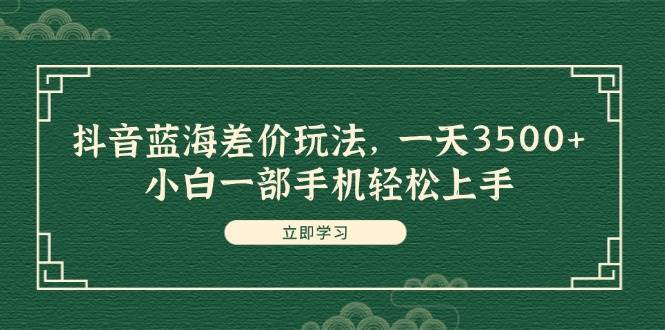 抖音蓝海差价玩法，一天3500+
小白一部手机轻松上手

立即学习